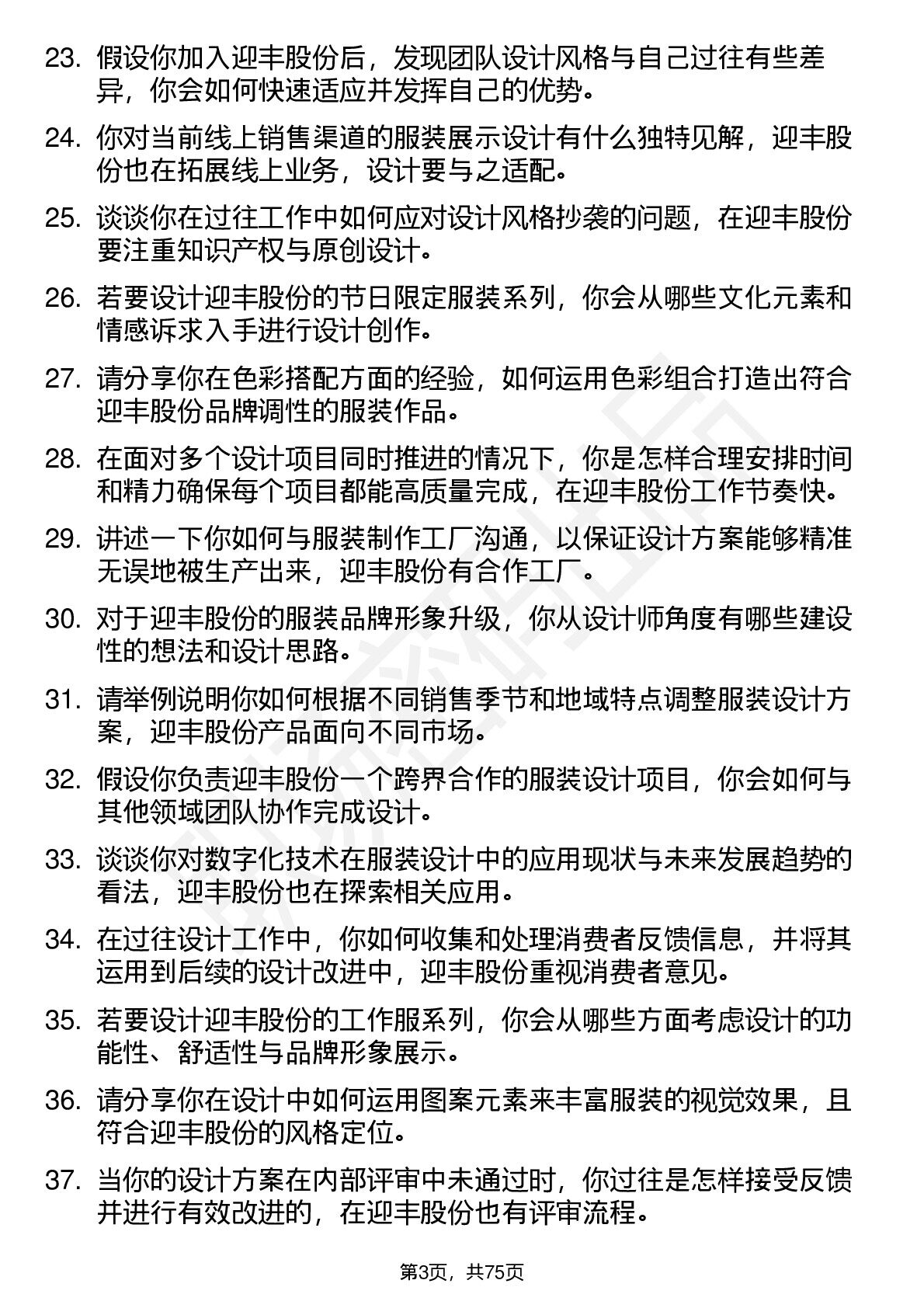 23. 假设你加入迎丰股份后，发现团队设计风格与自己过往有些差异，你会如何快速适应并发挥自己的优势。

24. 你对当前线上销售渠道的服装展示设计有什么独特见解，迎丰股份也在拓展线上业务，设计要与之适配。

25. 谈谈你在过往工作中如何应对设计风格抄袭的问题，在迎丰股份要注重知识产权与原创设计。

26. 若要设计迎丰股份的节日限定服装系列，你会从哪些文化元素和情感诉求入手进行设计创作。

27. 请分享你在色彩搭配方面的经验，如何运用色彩组合打造出符合迎丰股份品牌调性的服装作品。

28. 在面对多个设计项目同时推进的情况下，你是怎样合理安排时间和精力确保每个项目都能高质量完成，在迎丰股份工作节奏快。

29. 讲述一下你如何与服装制作工厂沟通，以保证设计方案能够精准无误地被生产出来，迎丰股份有合作工厂。

30. 对于迎丰股份的服装品牌形象升级，你从设计师角度有哪些建设性的想法和设计思路。

31. 请举例说明你如何根据不同销售季节和地域特点调整服装设计方案，迎丰股份产品面向不同市场。

32. 假设你负责迎丰股份一个跨界合作的服装设计项目，你会如何与其他领域团队协作完成设计。

33. 谈谈你对数字化技术在服装设计中的应用现状与未来发展趋势的看法，迎丰股份也在探索相关应用。

34. 在过往设计工作中，你如何收集和处理消费者反馈信息，并将其运用到后续的设计改进中，迎丰股份重视消费者意见。

35. 若要设计迎丰股份的工作服系列，你会从哪些方面考虑设计的功能性、舒适性与品牌形象展示。

36. 请分享你在设计中如何运用图案元素来丰富服装的视觉效果，且符合迎丰股份的风格定位。

37. 当你的设计方案在内部评审中未通过时，你过往是怎样接受反馈并进行有效改进的，在迎丰股份也有评审流程。

第3页，共75页